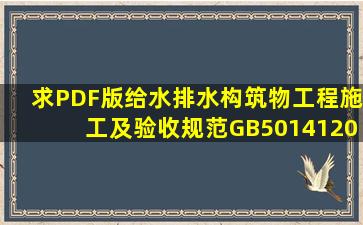 求PDF版给水排水构筑物工程施工及验收规范GB5014120